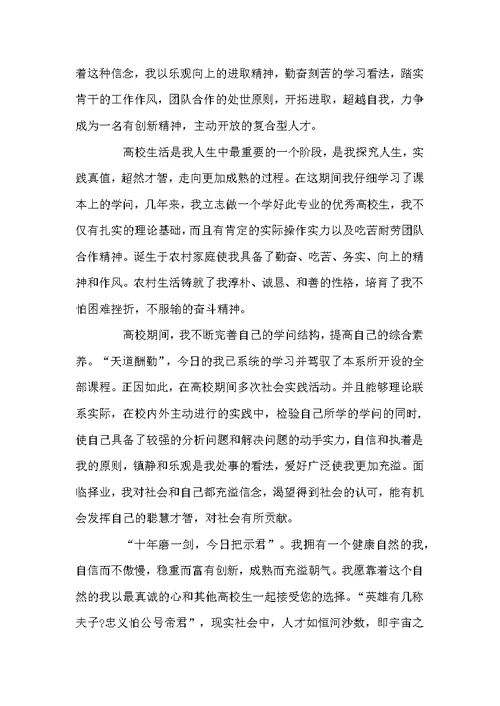 着这种信念，我以乐观向上的进取精神，勤奋刻苦的学习看法，踏实肯干的工作作风，团队合作的处世原则，开拓进取，超越自我，力争成为一名有创新精神，主动开放的复合型人才。

高校生活是我人生中最重要的一个阶段，是我探究人生，实践真值，超然才智，走向更加成熟的过程。在这期间我仔细学习了课本上的学问，几年来，我立志做一个学好此专业的优秀高校生，我不仅有扎实的理论基础，而且有肯定的实际操作实力以及吃苦耐劳团队合作精神。诞生于农村家庭使我具备了勤奋、吃苦、务实、向上的精神和作风。农村生活铸就了我淳朴、诚恳、和善的性格，培育了我不怕困难挫折，不服输的奋斗精神。

高校期间，我不断完善自己的学问结构，提高自己的综合素养。“天道酬勤”，今日的我已系统的学习并驾驭了本系所开设的全部课程。正因如此，在高校期间多次社会实践活动。并且能够理论联系实际，在校内外主动进行的实践中，检验自己所学的学问的同时，使自己具备了较强的分析问题和解决问题的动手实力，自信和执着是我的原则，镇静和乐观是我处事的看法，爱好广泛使我更加充溢。面临择业，我对社会和自己都充溢信念，渴望得到社会的认可，能有机会发挥自己的聪慧才智，对社会有所贡献。

“十年磨一剑，今日把示君”。我拥有一个健康自然的我，自信而不傲慢，稳重而富有创新，成熟而充溢朝气。我愿靠着这个自然的我以最真诚的心和其他高校生一起接受您的选择。“英雄有几称夫子?忠义怕公号帝君”，现实社会中，人才如恒河沙数，即宇宙之